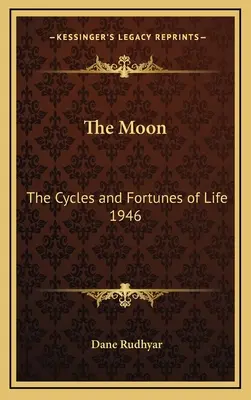 —KESSINGER'S LEGACY REPRINTS—

The Moon

The Cycles and Fortunes of Life 1946

Dane Rudhyar